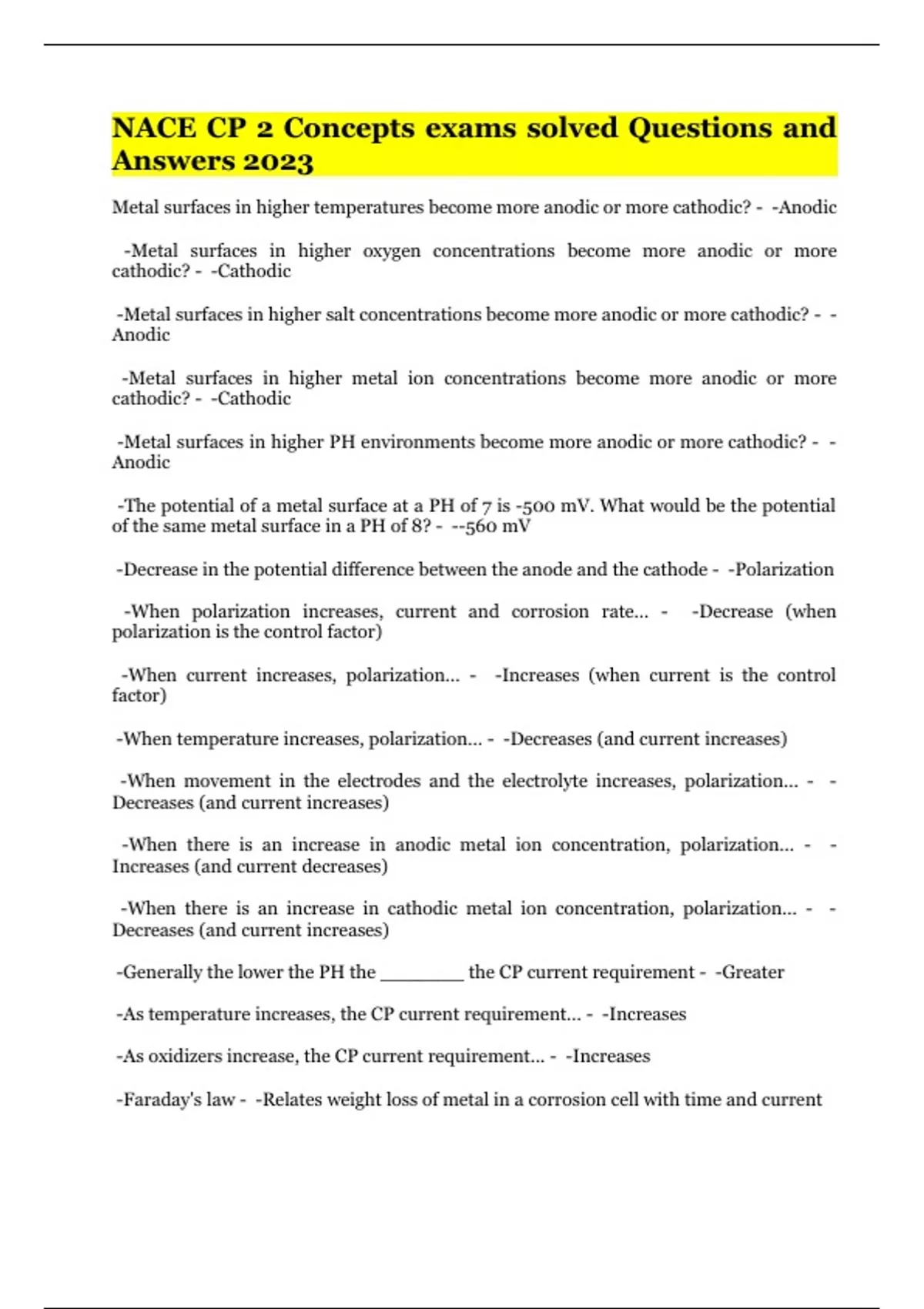 NACE CP 2 Concepts exams solved Questions and Answers 2023

Metal surfaces in higher temperatures become more anodic or more cathodic? - -Anodic

-Metal surfaces in higher oxygen concentrations become more anodic or more cathodic? - -Cathodic

-Metal surfaces in higher salt concentrations become more anodic or more cathodic? - -Anodic

-Metal surfaces in higher metal ion concentrations become more anodic or more cathodic? - -Cathodic

-Metal surfaces in higher PH environments become more anodic or more cathodic? - -Anodic

-The potential of a metal surface at a PH of 7 is -500 mV. What would be the potential of the same metal surface in a PH of 8? - --560 mV

-Decrease in the potential difference between the anode and the cathode - -Polarization

-When polarization increases, current and corrosion rate... - -Decrease (when polarization is the control factor)

-When current increases, polarization... - -Increases (when current is the control factor)

-When temperature increases, polarization... - -Decreases (and current increases)

-When movement in the electrodes and the electrolyte increases, polarization... - -Decreases (and current increases)

-When there is an increase in anodic metal ion concentration, polarization... - -Increases (and current decreases)

-When there is an increase in cathodic metal ion concentration, polarization... - -Decreases (and current increases)

-Generally the lower the PH the ________ the CP current requirement - -Greater

-As temperature increases, the CP current requirement... - -Increases

-As oxidizers increase, the CP current requirement... - -Increases

-Faraday's law - -Relates weight loss of metal in a corrosion cell with time and current